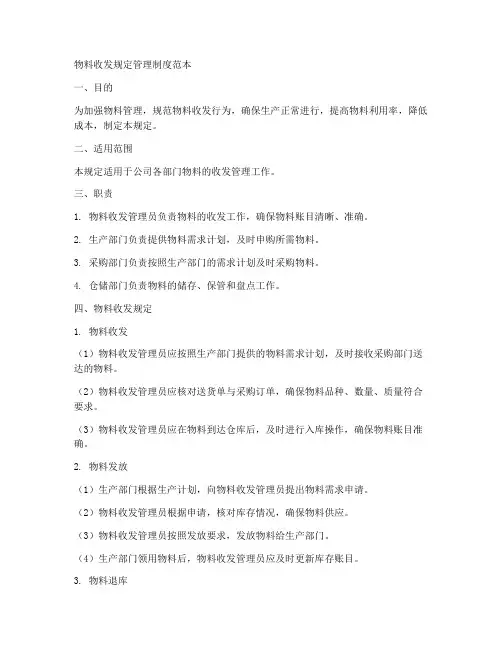 物料收发规定管理制度范本

一、目的

为加强物料管理，规范物料收发行为，确保生产正常进行，提高物料利用率，降低成本，制定本规定。

二、适用范围

本规定适用于公司各部门物料的收发管理工作。

三、职责

1. 物料收发管理员负责物料的收发工作，确保物料账目清晰、准确。

2. 生产部门负责提供物料需求计划，及时申购所需物料。

3. 采购部门负责按照生产部门的需求计划及时采购物料。

4. 仓储部门负责物料的储存、保管和盘点工作。

四、物料收发规定

1. 物料收发

（1）物料收发管理员应按照生产部门提供的物料需求计划，及时接收采购部门送达的物料。

（2）物料收发管理员应核对送货单与采购订单，确保物料品种、数量、质量符合要求。

（3）物料收发管理员应在物料到达仓库后，及时进行入库操作，确保物料账目准确。

2. 物料发放

（1）生产部门根据生产计划，向物料收发管理员提出物料需求申请。

（2）物料收发管理员根据申请，核对库存情况，确保物料供应。

（3）物料收发管理员按照发放要求，发放物料给生产部门。

（4）生产部门领用物料后，物料收发管理员应及时更新库存账目。

3. 物料退库